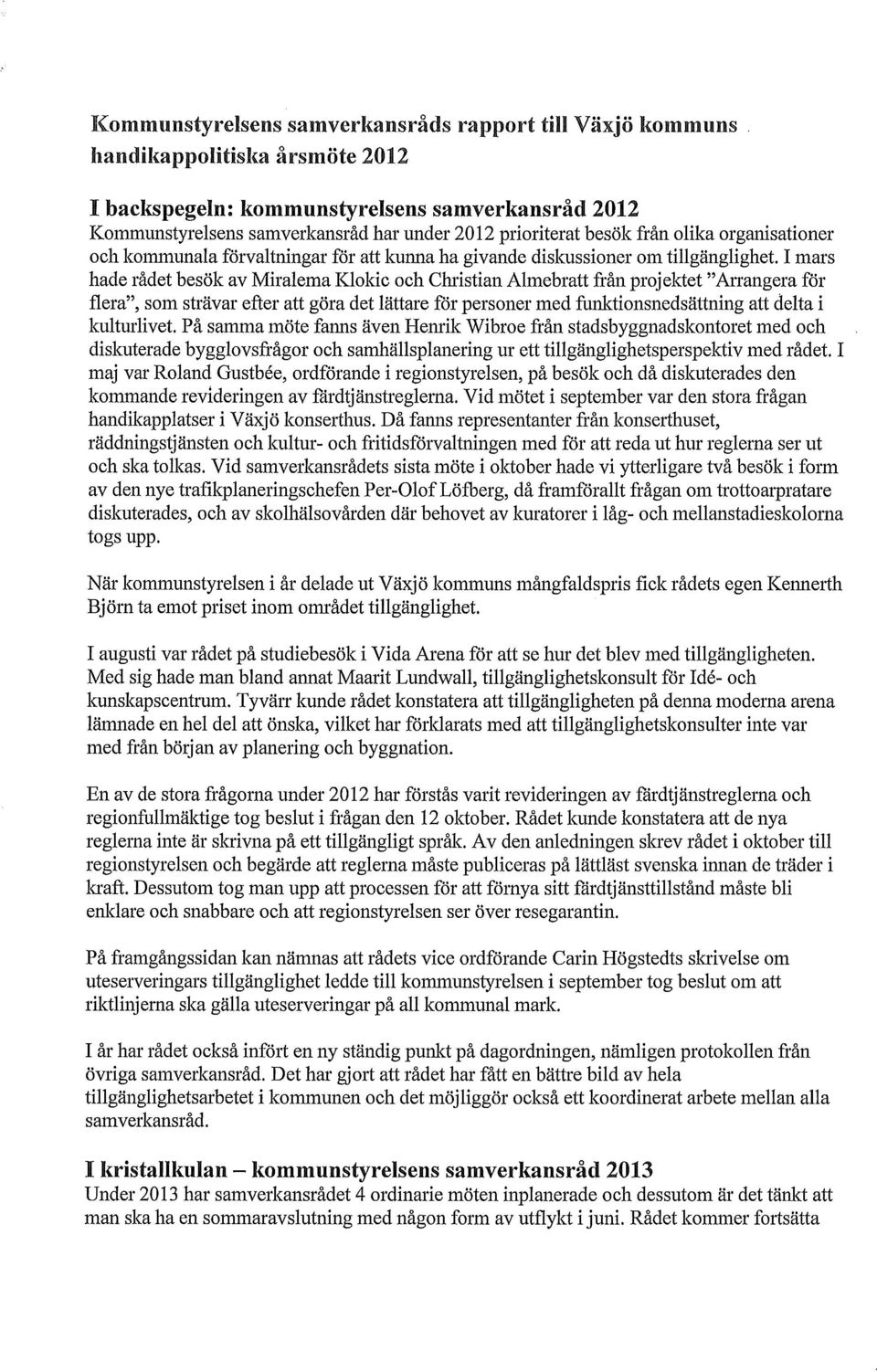 Kommunstyrelsens samverkansråds rapport till Växjö kommuns handikappolitiska årsmöte 2012

I backspegeln: kommunstyrelsens samverkansråd 2012
Kommunstyrelsens samverkansråd har under 2012 prioriterat besök från olika organisationer och kommunala förvaltningar för att kunna ha givande diskussioner om tillgänglighet. I mars hade rådet besök av Miralema Klokic och Christian Almebratt från projektet "Arrangera för flera", som strävar efter att göra det lättare för personer med funktionsnedsättning att delta i kulturlivet. På samma möte fanns även Henrik Wibroe från stadsbyggnadskontoret med och diskuterade bygglovsfrågor och samhällsplanering ur ett tillgänglighetsperspektiv med rådet. I maj var Roland Gustbée, ordförande i regionstyrelsen, på besök och då diskuterades den kommande revideringen av färdtjänstreglerna. Vid mötet i september var den stora frågan handikapplatser i Växjö konserthus. Då fanns representanter från konserthuset, räddningstjänsten och kultur- och fritidsförvaltningen med för att reda ut hur reglerna ser ut och ska tolkas. Vid samverkansrådets sista möte i oktober hade vi ytterligare två besök i form av den nye trafikplaneringschefen Per-Olof Löfberg, då framförallt frågan om trottoarpratare diskuterades, och av skolhälsovården där behovet av kuratorer i låg- och mellanstadieskolorna togs upp.

När kommunstyrelsen i år delade ut Växjö kommuns mångfaldspris fick rådets egen Kennerth Björn ta emot priset inom området tillgänglighet.

I augusti var rådet på studiebesök i Vida Arena för att se hur det blev med tillgängligheten. Med sig hade man bland annat Maarit Lundwall, tillgänglighetskonsult för Idé- och kunskapscentrum. Tyvärr kunde rådet konstatera att tillgängligheten på denna moderna arena lämnade en hel del att önska, vilket har förklarats med att tillgänglighetskonsulter inte var med från början av planering och byggnation.

En av de stora frågorna under 2012 har förstås varit revideringen av färdtjänstreglerna och regionfullmäktige tog beslut i frågan den 12 oktober. Rådet kunde konstatera att de nya reglerna inte är skrivna på ett tillgängligt språk. Av den anledningen skrev rådet i oktober till regionstyrelsen och begärde att reglerna måste publiceras på lättläst svenska innan de träder i kraft. Dessutom tog man upp att processen för att förnya sitt färdtjänsttillstånd måste bli enklare och snabbare och att regionstyrelsen ser över resegarantin.

På framgångssidan kan nämnas att rådets vice ordförande Carin Högstedts skrivelse om uteserveringars tillgänglighet ledde till kommunstyrelsen i september tog beslut om att riktlinjerna ska gälla uteserveringar på all kommunal mark.

I år har rådet också infört en ny ständig punkt på dagordningen, nämligen protokollen från övriga samverkansråd. Det har gjort att rådet har fått en bättre bild av hela tillgänglighetsarbetet i kommunen och det möjliggör också ett koordinerat arbete mellan alla samverkansråd.

I kristallkulan – kommunstyrelsens samverkansråd 2013
Under 2013 har samverkansrådet 4 ordinarie möten inplanerade och dessutom är det tänkt att man ska ha en sommaravslutning med någon form av utflykt i juni. Rådet kommer fortsätta